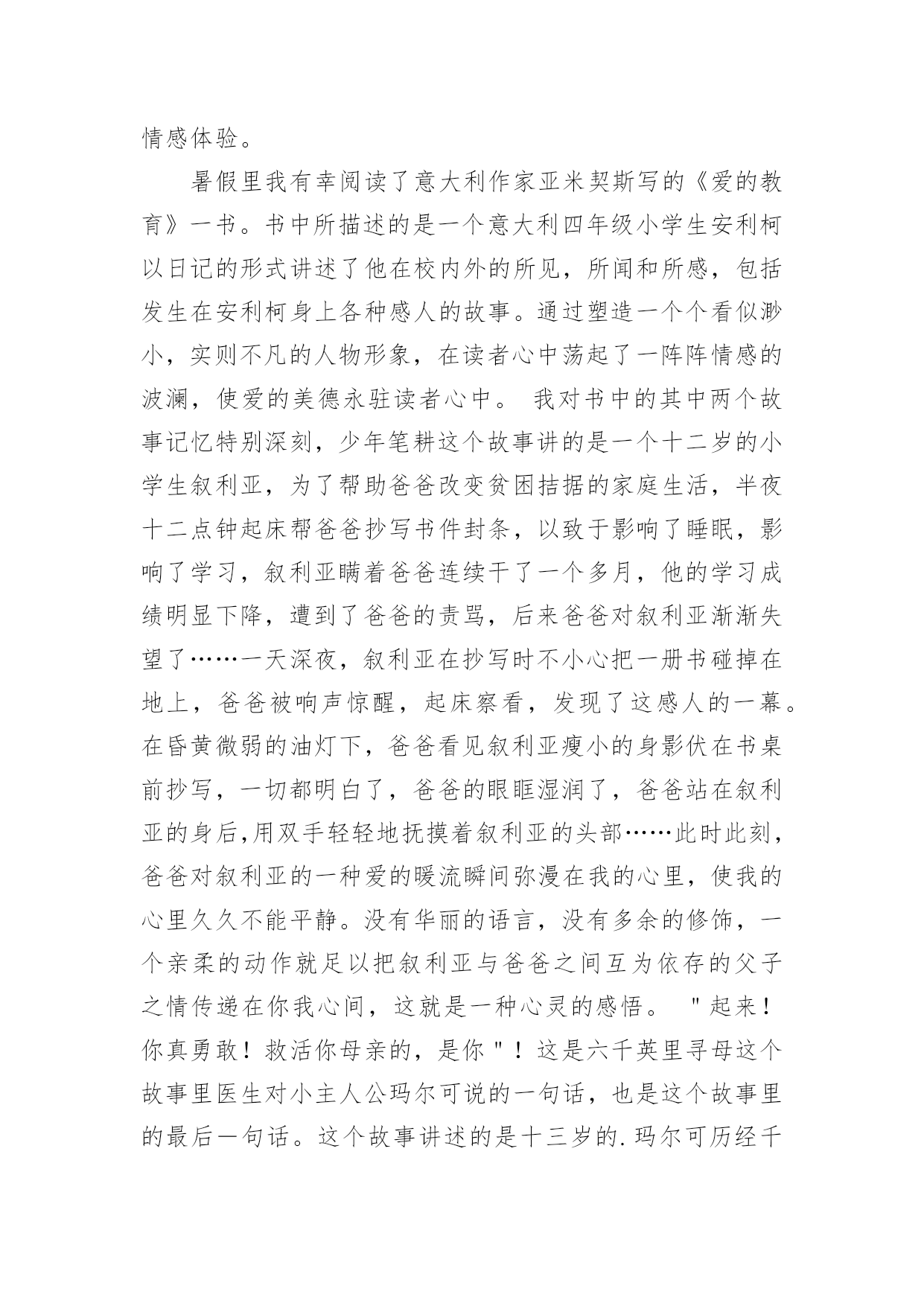 情感体验。

暑假里我有幸阅读了意大利作家亚米契斯写的《爱的教育》一书。书中所描述的是一个意大利四年级小学生安利柯以日记的形式讲述了他在校内外的所见，所闻和所感，包括发生在安利柯身上各种感人的故事。通过塑造一个个看似渺小，实则不凡的人物形象，在读者心中荡起了一阵阵情感的波澜，使爱的美德永驻读者心中。 我对书中的其中两个故事记忆特别深刻，少年笔耕这个故事讲的是一个十二岁的小学生叙利亚，为了帮助爸爸改变贫困拮据的家庭生活，半夜十二点钟起床帮爸爸抄写书件封条，以致于影响了睡眠，影响了学习，叙利亚瞒着爸爸连续干了一个多月，他的学习成绩明显下降，遭到了爸爸的责骂，后来爸爸对叙利亚渐渐失望了……一天深夜，叙利亚在抄写时不小心把一册书碰掉在地上，爸爸被响声惊醒，起床察看，发现了这感人的一幕。在昏黄微弱的油灯下，爸爸看见叙利亚瘦小的身影伏在书桌前抄写，一切都明白了，爸爸的眼眶湿润了，爸爸站在叙利亚的身后,用双手轻轻地抚摸着叙利亚的头部……此时此刻，爸爸对叙利亚的一种爱的暖流瞬间弥漫在我的心里，使我的心里久久不能平静。没有华丽的语言，没有多余的修饰，一个亲柔的动作就足以把叙利亚与爸爸之间互为依存的父子之情传递在你我心间，这就是一种心灵的感悟。 "起来！你真勇敢！救活你母亲的，是你"！这是六千英里寻母这个故事里医生对小主人公玛尔可说的一句话，也是这个故事里的最后一句话。这个故事讲述的是十三岁的.玛尔可历经千